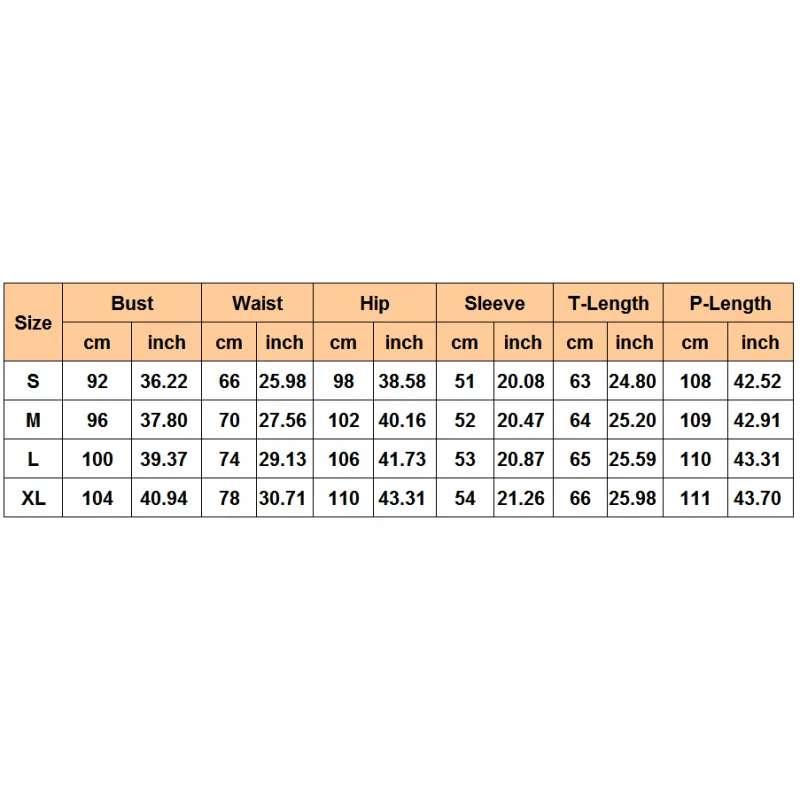 | Size | Bust | | Waist | | Hip | | Sleeve | | T-Length | | P-Length | |
|---|---|---|---|---|---|---|---|---|---|---|---|---|
| | cm | inch | cm | inch | cm | inch | cm | inch | cm | inch | cm | inch |
| S | 92 | 36.22 | 66 | 25.98 | 98 | 38.58 | 51 | 20.08 | 63 | 24.80 | 108 | 42.52 |
| M | 96 | 37.80 | 70 | 27.56 | 102 | 40.16 | 52 | 20.47 | 64 | 25.20 | 109 | 42.91 |
| L | 100 | 39.37 | 74 | 29.13 | 106 | 41.73 | 53 | 20.87 | 65 | 25.59 | 110 | 43.31 |
| XL | 104 | 40.94 | 78 | 30.71 | 110 | 43.31 | 54 | 21.26 | 66 | 25.98 | 111 | 43.70 |